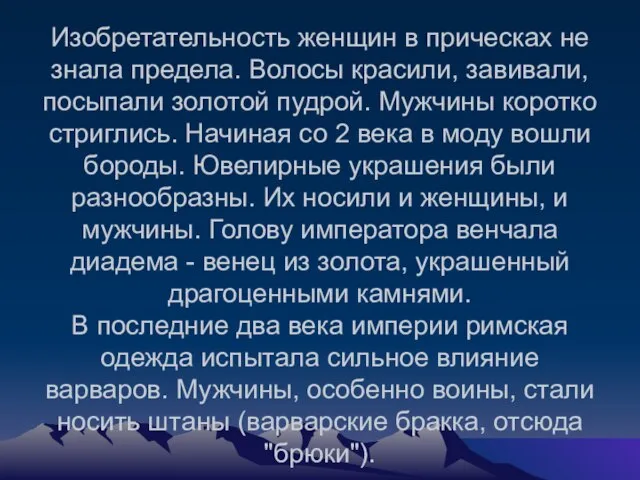 Изобретательность женщин в прическах не знала предела. Волосы красили, завивали, посыпали золотой пудрой. Мужчины коротко стриглись. Начиная со 2 века в моду вошли бороды. Ювелирные украшения были разнообразны. Их носили и женщины, и мужчины. Голову императора венчала диадема - венец из золота, украшенный драгоценными камнями.
В последние два века империи римская одежда испытала сильное влияние варваров. Мужчины, особенно воины, стали носить штаны (варварские бракка, отсюда "брюки").